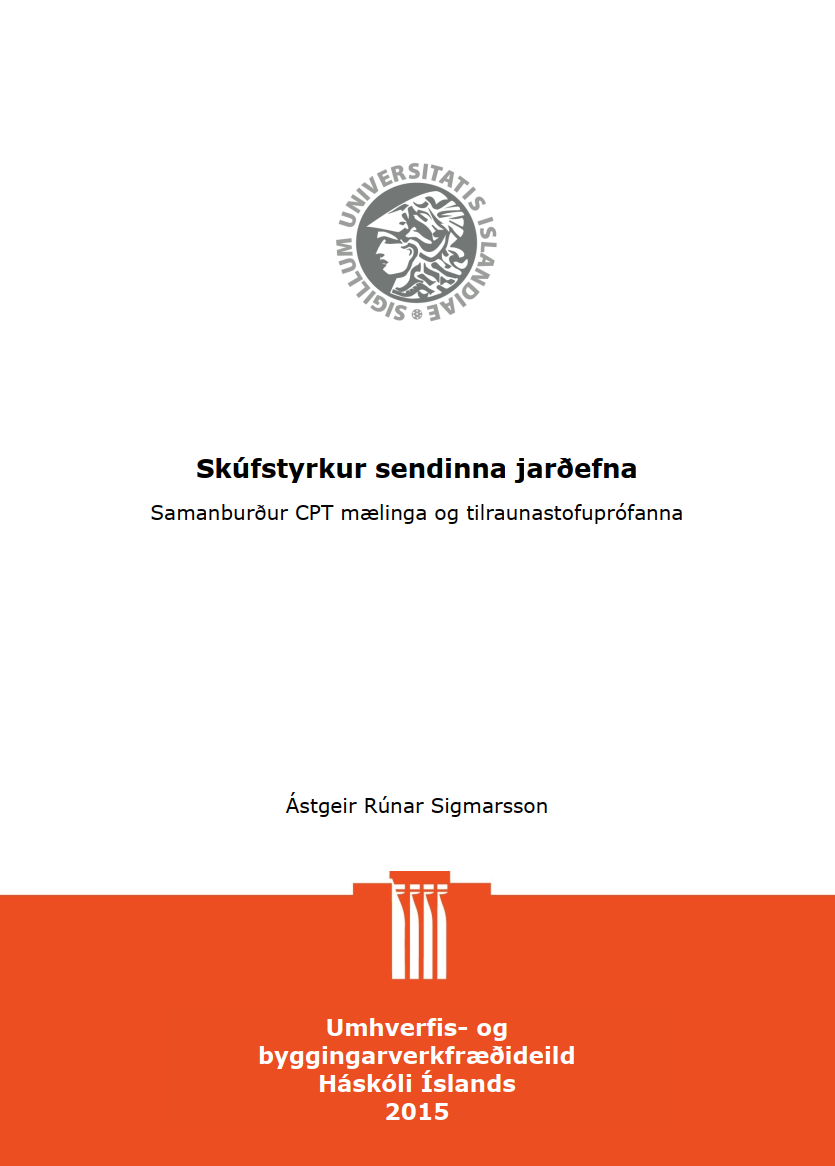 SIGILLUM UNIVERSITATIS ISLANDIAE

Skúfstyrkur sendinna jarðefna

Samanburður CPT mælinga og tilraunastofuprófanna

Ástgeir Rúnar Sigmarsson

Umhverfis- og byggingarverkfræðideild
Háskóli Íslands
2015